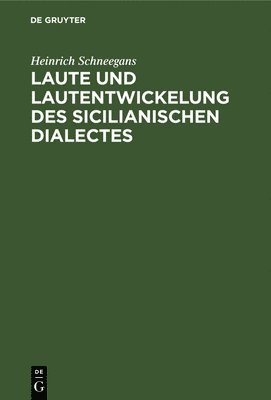 DE GRUYTER

Heinrich Schneegans

LAUTE UND LAUTENTWICKELUNG DES SICILIANISCHEN DIALECTES

DE
G